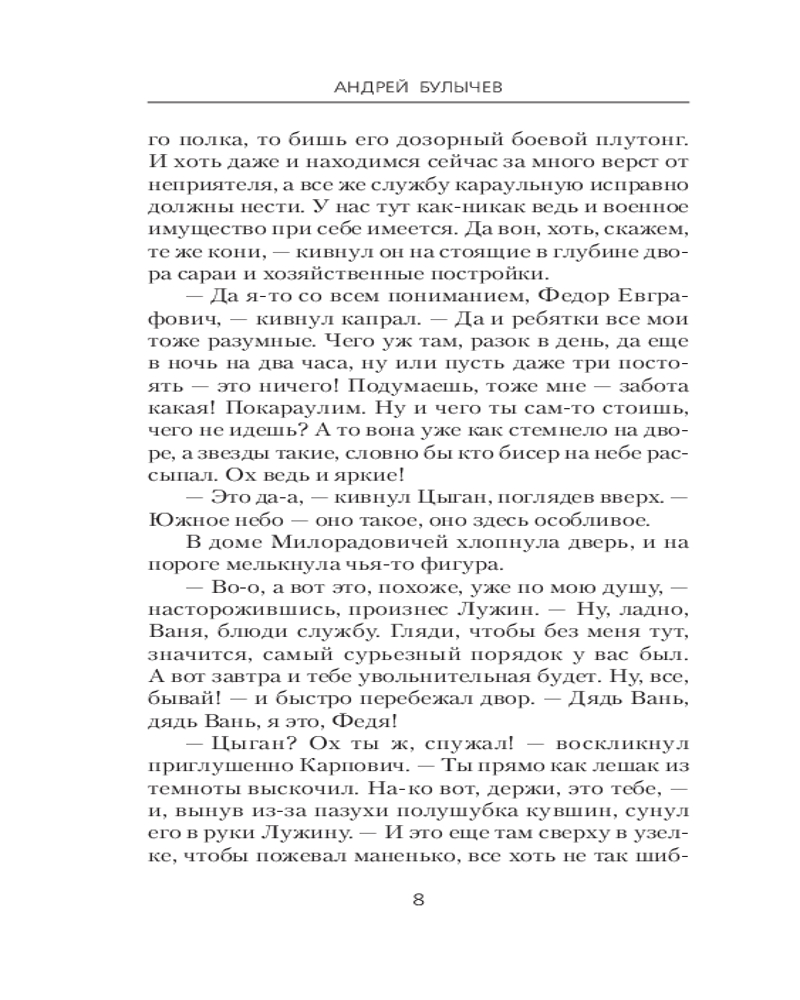 АНДРЕЙ БУЛЫЧЕВ

го полка, то бишь его дозорный боевой плутонг. И хоть даже и находимся сейчас за много верст от неприятеля, а все же службу караульную исправно должны нести. У нас тут как-никак ведь и военное имущество при себе имеется. Да вон, хоть, скажем, те же кони, — кивнул он на стоящие в глубине двора сараи и хозяйственные постройки.

— Да я-то со всем пониманием, Федор Евграфович, — кивнул капрал. — Да и ребятки все мои тоже разумные. Чего уж там, разок в день, да еще в ночь на два часа, ну или пусть даже три постоять — это ничего! Подумаешь, тоже мне — забота какая! Покараулим. Ну и чего ты сам-то стоишь, чего не идешь? А то вона уже как стемнело на дворе, а звезды такие, словно бы кто бисер на небе рассыпал. Ох ведь и яркие!

— Это да-а, — кивнул Цыган, поглядев вверх. — Южное небо — оно такое, оно здесь особливое.

В доме Милорадовичей хлопнула дверь, и на пороге мелькнула чья-то фигура.

— Во-о, а вот это, похоже, уже по мою душу, — насторожившись, произнес Лужин. — Ну, ладно, Ваня, блюди службу. Гляди, чтобы без меня тут, значится, самый сурьезный порядок у вас был. А вот завтра и тебе увольнительная будет. Ну, все, бывай! — и быстро перебежал двор. — Дядь Вань, дядь Вань, я это, Федя!

— Цыган? Ох ты ж, спужал! — воскликнул приглушенно Карпович. — Ты прямо как лешак из темноты выскочил. На-ко вот, держи, это тебе, — и, вынув из-за пазухи полушубка кувшин, сунул его в руки Лужину. — И это еще там сверху в узелке, чтобы пожевал маненько, все хоть не так шиб-

8